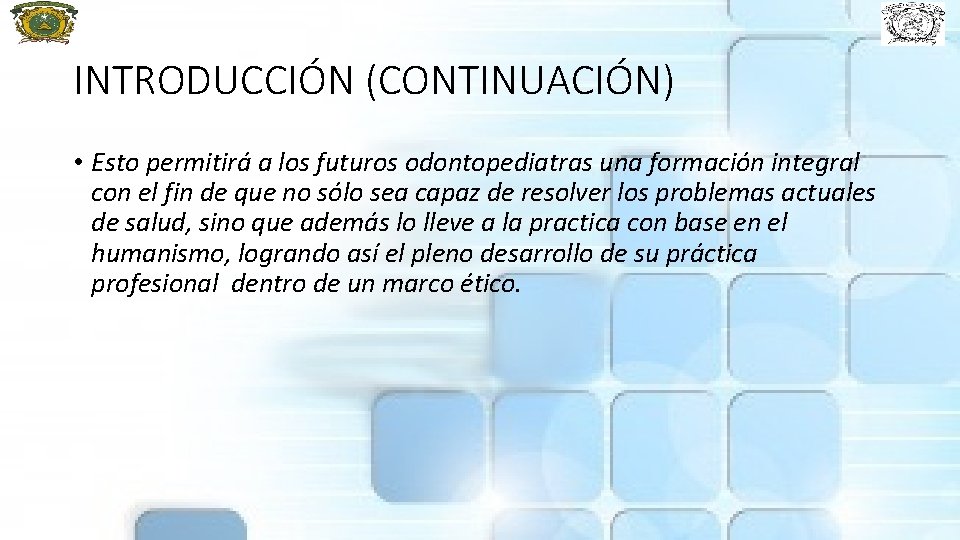 INTRODUCCIÓN (CONTINUACIÓN)

• Esto permitirá a los futuros odontopediatras una formación integral con el fin de que no sólo sea capaz de resolver los problemas actuales de salud, sino que además lo lleve a la practica con base en el humanismo, logrando así el pleno desarrollo de su práctica profesional dentro de un marco ético.